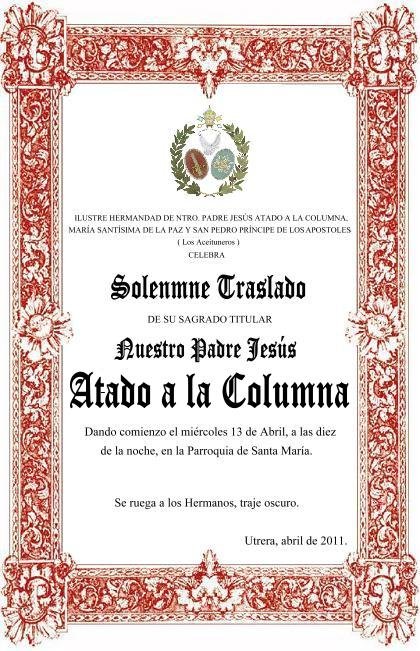 ILUSTRE HERMANDAD DE NTRO. PADRE JESÚS ATADO A LA COLUMNA, MARÍA SANTÍSIMA DE LA PAZ Y SAN PEDRO PRÍNCIPE DE LOS APOSTOLES
( Los Aceituneros )
CELEBRA

Solenmne Traslado

DE SU SAGRADO TITULAR

Nuestro Padre Jesús
Atado a la Columna

Dando comienzo el miércoles 13 de Abril, a las diez de la noche, en la Parroquia de Santa María.

Se ruega a los Hermanos, traje oscuro.

Utrera, abril de 2011.